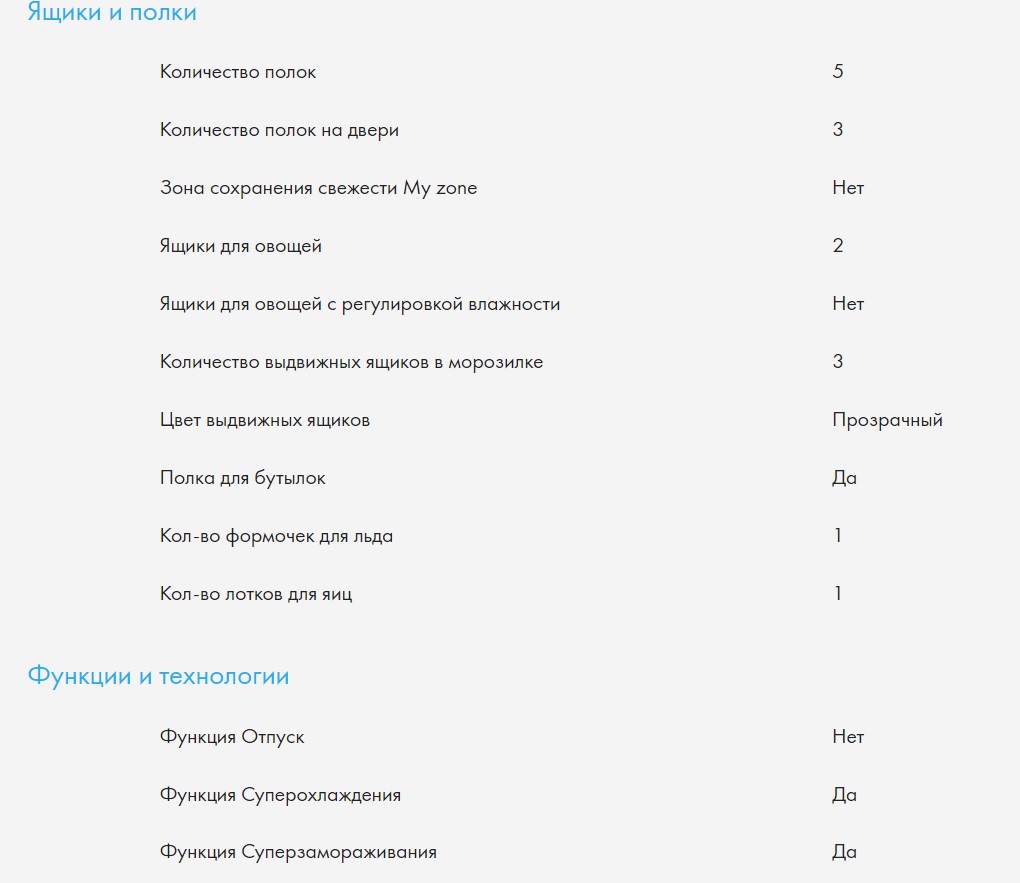 Ящики и полки

| | |
|---|---|
| Количество полок | 5 |
| Количество полок на двери | 3 |
| Зона сохранения свежести My zone | Нет |
| Ящики для овощей | 2 |
| Ящики для овощей с регулировкой влажности | Нет |
| Количество выдвижных ящиков в морозилке | 3 |
| Цвет выдвижных ящиков | Прозрачный |
| Полка для бутылок | Да |
| Кол-во формочек для льда | 1 |
| Кол-во лотков для яиц | 1 |

Функции и технологии

| | |
|---|---|
| Функция Отпуск | Нет |
| Функция Суперохлаждения | Да |
| Функция Суперзамораживания | Да |